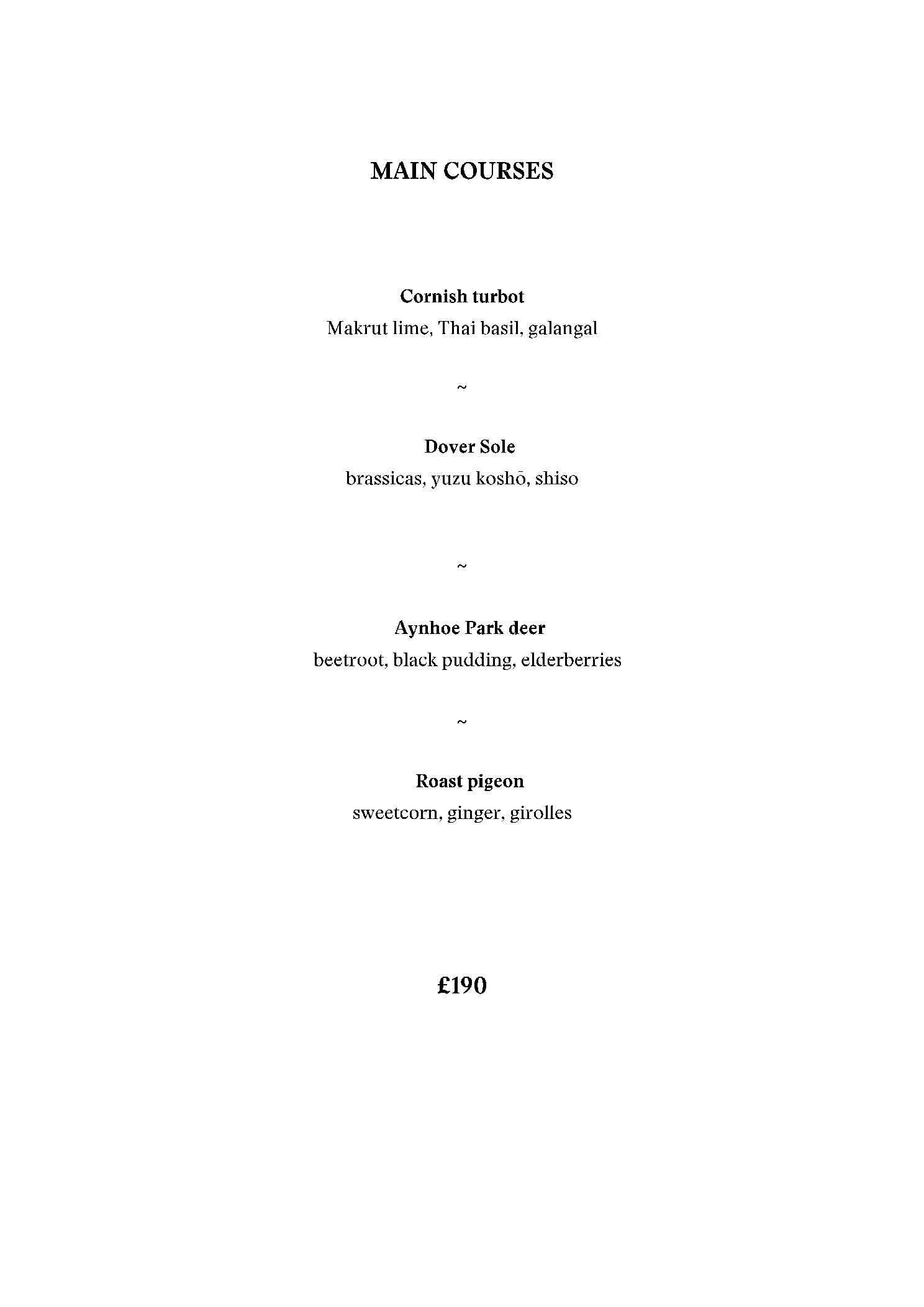 MAIN COURSES

Cornish turbot
Makrut lime, Thai basil, galangal

~

Dover Sole
brassicas, yuzu koshō, shiso

~

Aynhoe Park deer
beetroot, black pudding, elderberries

~

Roast pigeon
sweetcorn, ginger, girolles

£190